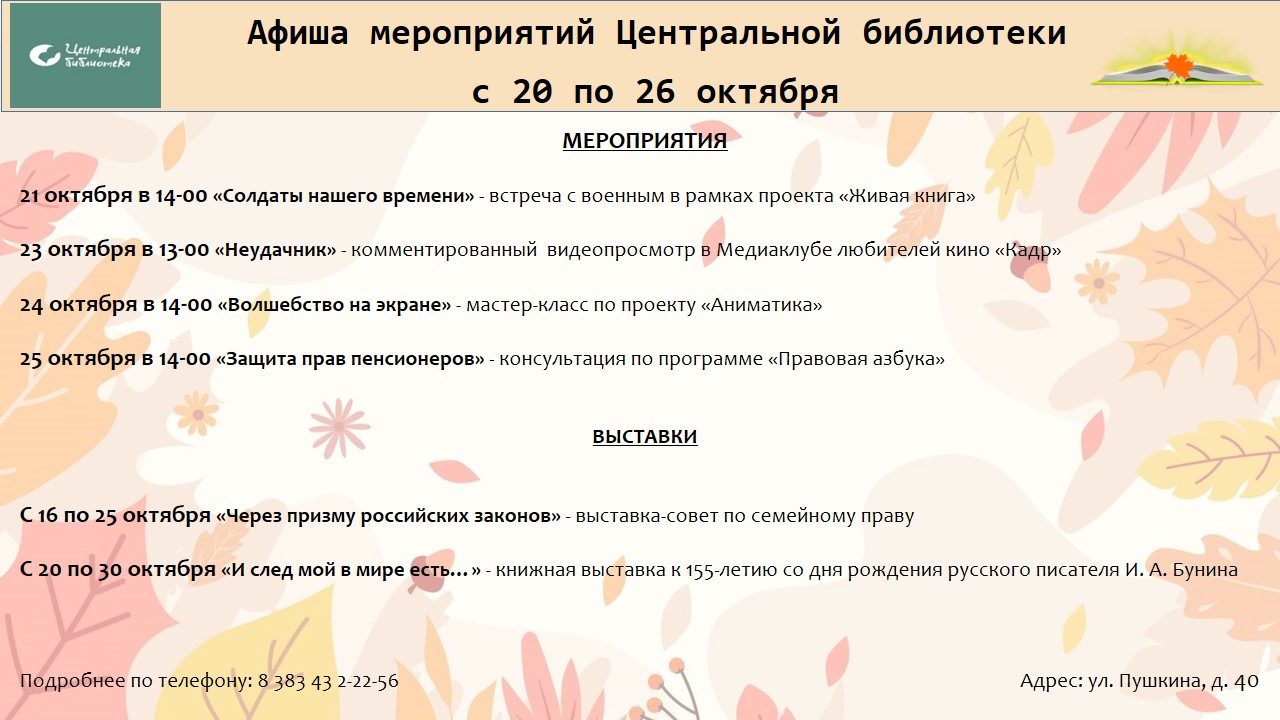 Центральная библиотека

Афиша мероприятий Центральной библиотеки
с 20 по 26 октября

МЕРОПРИЯТИЯ

21 октября в 14-00 «Солдаты нашего времени» - встреча с военным в рамках проекта «Живая книга»

23 октября в 13-00 «Неудачник» - комментированный видеопросмотр в Медиаклубе любителей кино «Кадр»

24 октября в 14-00 «Волшебство на экране» - мастер-класс по проекту «Аниматика»

25 октября в 14-00 «Защита прав пенсионеров» - консультация по программе «Правовая азбука»

ВЫСТАВКИ

С 16 по 25 октября «Через призму российских законов» - выставка-совет по семейному праву

С 20 по 30 октября «И след мой в мире есть…» - книжная выставка к 155-летию со дня рождения русского писателя И. А. Бунина

Подробнее по телефону: 8 383 43 2-22-56

Адрес: ул. Пушкина, д. 40